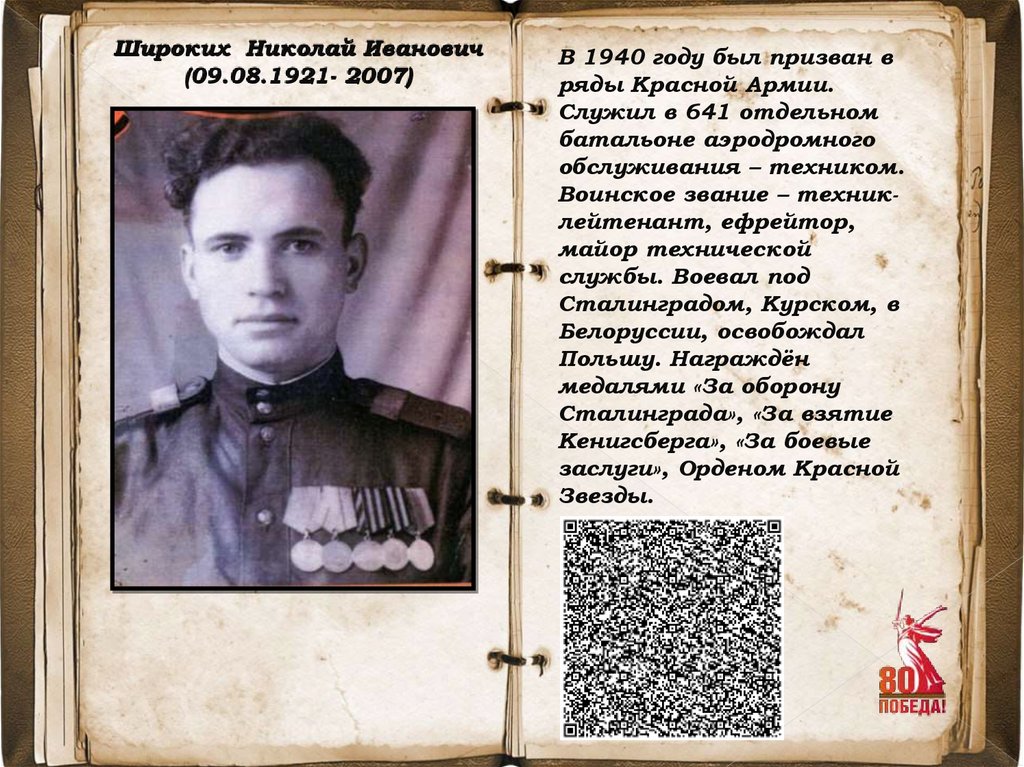 Широких Николай Иванович
(09.08.1921- 2007)

В 1940 году был призван в ряды Красной Армии. Служил в 641 отдельном батальоне аэродромного обслуживания – техником. Воинское звание – техник-лейтенант, ефрейтор, майор технической службы. Воевал под Сталинградом, Курском, в Белоруссии, освобождал Польшу. Награждён медалями «За оборону Сталинграда», «За взятие Кенигсберга», «За боевые заслуги», Орденом Красной Звезды.

80
ПОБЕДА!